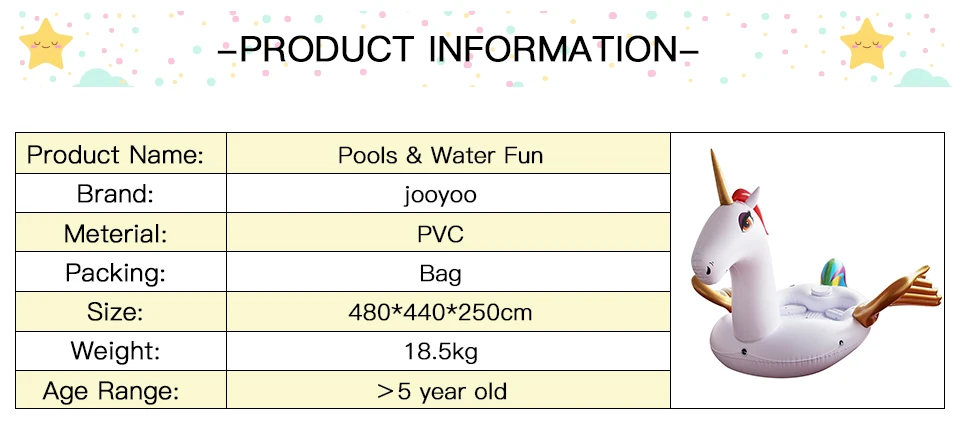 -PRODUCT INFORMATION-

| Product Name: | Pools & Water Fun |
|---|---|
| Brand: | jooyoo |
| Meterial: | PVC |
| Packing: | Bag |
| Size: | 480*440*250cm |
| Weight: | 18.5kg |
| Age Range: | >5 year old |